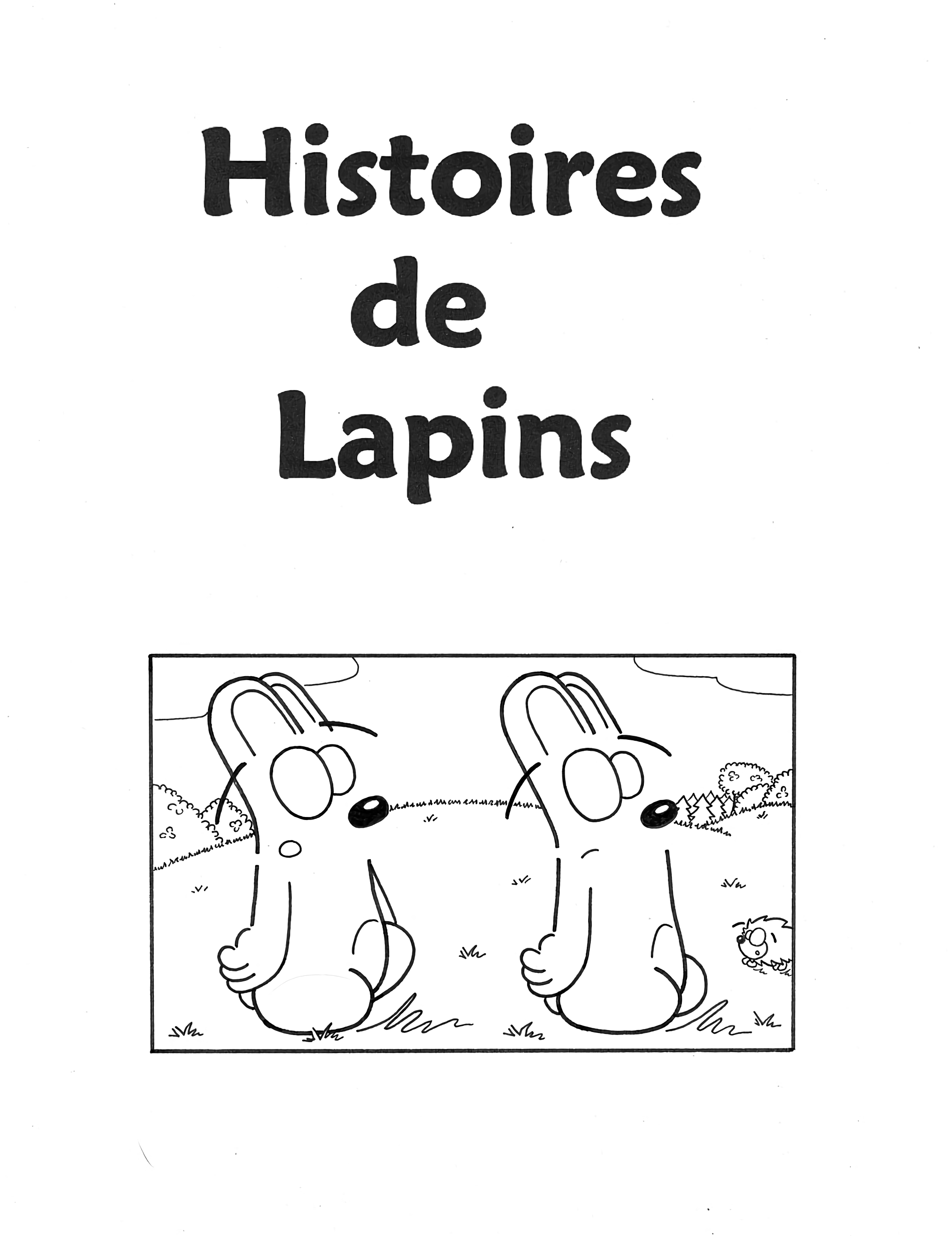 Histoires
de
Lapins